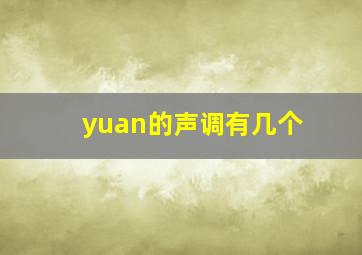 yuan的声调有几个